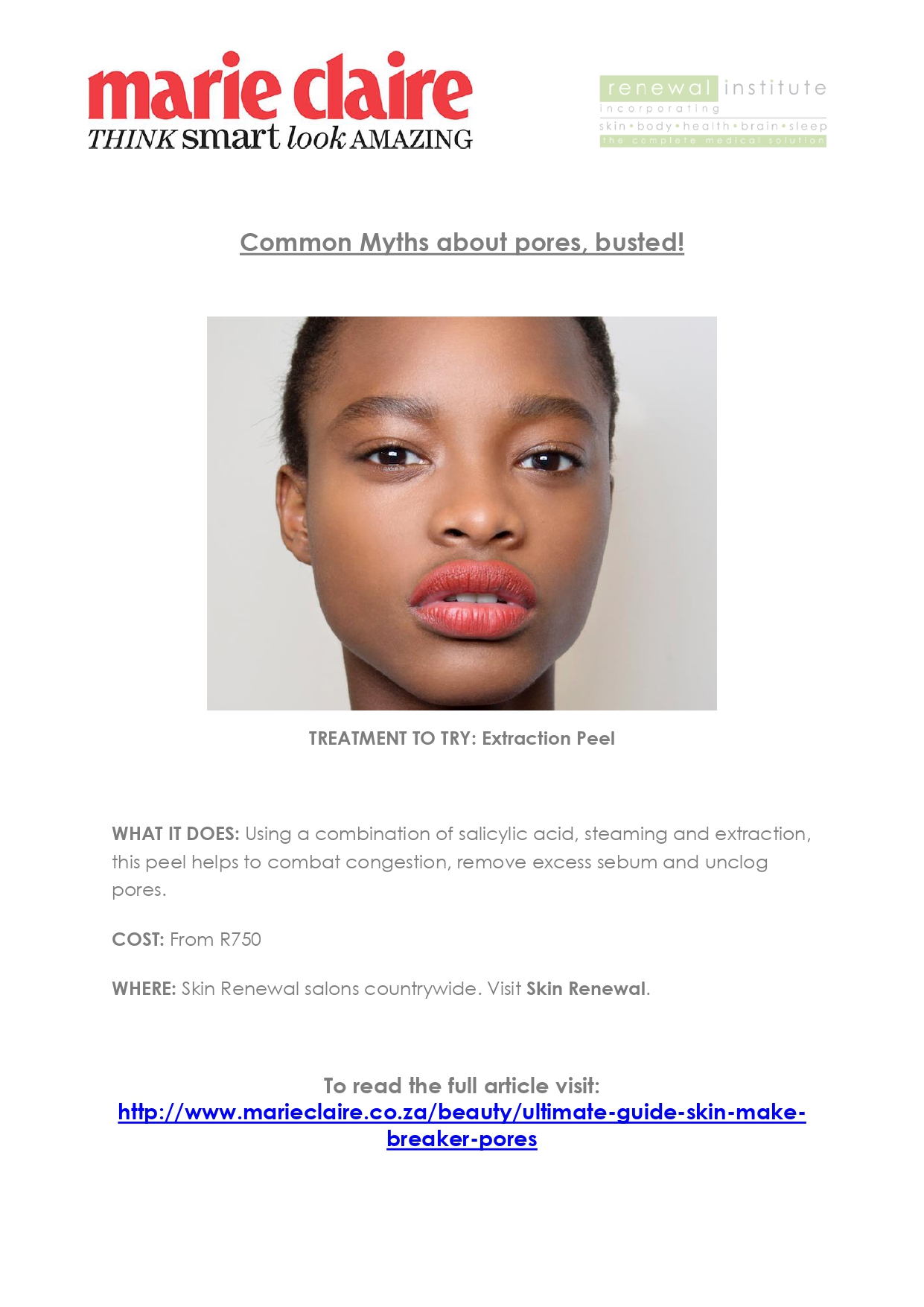 marie claire
THINK smart look AMAZING

renewal institute
incorporating
skin • body • health • brain • sleep
the complete medical solution

Common Myths about pores, busted!

TREATMENT TO TRY: Extraction Peel

WHAT IT DOES: Using a combination of salicylic acid, steaming and extraction, this peel helps to combat congestion, remove excess sebum and unclog pores.

COST: From R750

WHERE: Skin Renewal salons countrywide. Visit Skin Renewal.

To read the full article visit:
http://www.marieclaire.co.za/beauty/ultimate-guide-skin-make-breaker-pores